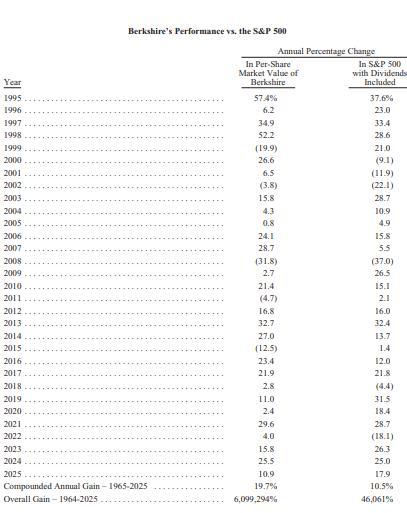 Berkshire's Performance vs. the S&P 500

Annual Percentage Change

| Year | In Per-Share Market Value of Berkshire | In S&P 500 with Dividends Included |
|---|---|---|
| 1995 | 57.4% | 37.6% |
| 1996 | 6.2 | 23.0 |
| 1997 | 34.9 | 33.4 |
| 1998 | 52.2 | 28.6 |
| 1999 | (19.9) | 21.0 |
| 2000 | 26.6 | (9.1) |
| 2001 | 6.5 | (11.9) |
| 2002 | (3.8) | (22.1) |
| 2003 | 15.8 | 28.7 |
| 2004 | 4.3 | 10.9 |
| 2005 | 0.8 | 4.9 |
| 2006 | 24.1 | 15.8 |
| 2007 | 28.7 | 5.5 |
| 2008 | (31.8) | (37.0) |
| 2009 | 2.7 | 26.5 |
| 2010 | 21.4 | 15.1 |
| 2011 | (4.7) | 2.1 |
| 2012 | 16.8 | 16.0 |
| 2013 | 32.7 | 32.4 |
| 2014 | 27.0 | 13.7 |
| 2015 | (12.5) | 1.4 |
| 2016 | 23.4 | 12.0 |
| 2017 | 21.9 | 21.8 |
| 2018 | 2.8 | (4.4) |
| 2019 | 11.0 | 31.5 |
| 2020 | 2.4 | 18.4 |
| 2021 | 29.6 | 28.7 |
| 2022 | 4.0 | (18.1) |
| 2023 | 15.8 | 26.3 |
| 2024 | 25.5 | 25.0 |
| 2025 | 10.9 | 17.9 |
| Compounded Annual Gain – 1965-2025 | 19.7% | 10.5% |
| Overall Gain – 1964-2025 | 6,099,294% | 46,061% |